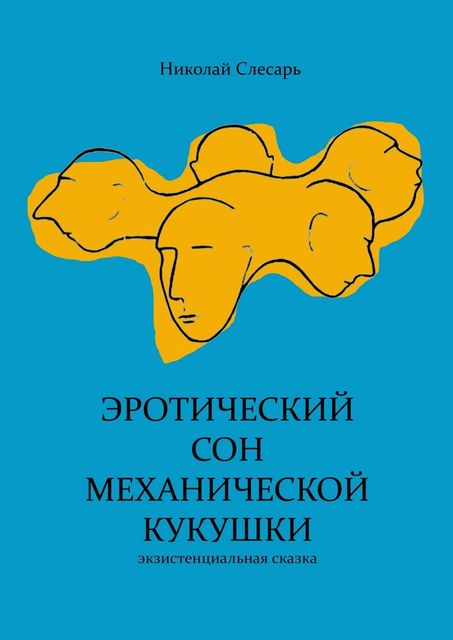 Николай Слесарь

ЭРОТИЧЕСКИЙ СОН МЕХАНИЧЕСКОЙ КУКУШКИ

экзистенциальная сказка